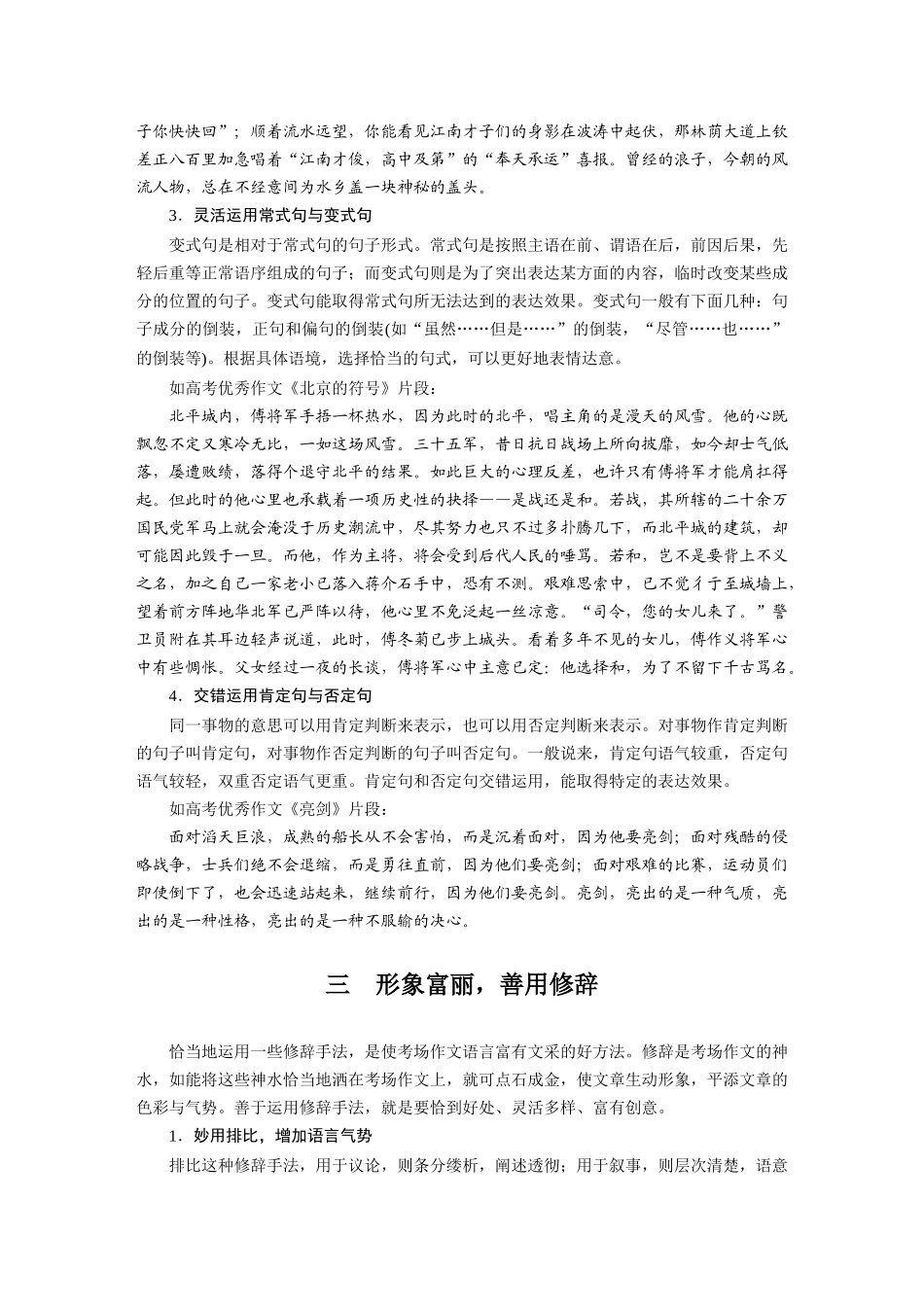 子你快快回”；顺着流水远望，你能看见江南才子们的身影在波涛中起伏，那林荫大道上钦差正八百里加急唱着“江南才俊，高中及第”的“奉天承运”喜报。曾经的浪子，今朝的风流人物，总在不经意间为水乡盖一块神秘的盖头。

3．灵活运用常式句与变式句

变式句是相对于常式句的句子形式。常式句是按照主语在前、谓语在后，前因后果，先轻后重等正常语序组成的句子；而变式句则是为了突出表达某方面的内容，临时改变某些成分的位置的句子。变式句能取得常式句所无法达到的表达效果。变式句一般有下面几种：句子成分的倒装，正句和偏句的倒装(如“虽然……但是……”的倒装，“尽管……也……”的倒装等)。根据具体语境，选择恰当的句式，可以更好地表情达意。

如高考优秀作文《北京的符号》片段：

北平城内，傅将军手捂一杯热水，因为此时的北平，唱主角的是漫天的风雪。他的心既飘忽不定又寒冷无比，一如这场风雪。三十五军，昔日抗日战场上所向披靡，如今却士气低落，屡遭败绩，落得个退守北平的结果。如此巨大的心理反差，也许只有傅将军才能肩扛得起。但此时的他心里也承载着一项历史性的抉择——是战还是和。若战，其所辖的二十余万国民党军马上就会淹没于历史潮流中，尽其努力也只不过多扑腾几下，而北平城的建筑，却可能因此毁于一旦。而他，作为主将，将会受到后代人民的唾骂。若和，岂不是要背上不义之名，加之自己一家老小已落入蒋介石手中，恐有不测。艰难思索中，已不觉彳亍至城墙上，望着前方阵地华北军已严阵以待，他心里不免泛起一丝凉意。“司令，您的女儿来了。”警卫员附在其耳边轻声说道，此时，傅冬菊已步上城头。看着多年不见的女儿，傅作义将军心中有些惆怅。父女经过一夜的长谈，傅将军心中主意已定：他选择和，为了不留下千古骂名。

4．交错运用肯定句与否定句

同一事物的意思可以用肯定判断来表示，也可以用否定判断来表示。对事物作肯定判断的句子叫肯定句，对事物作否定判断的句子叫否定句。一般说来，肯定句语气较重，否定句语气较轻，双重否定语气更重。肯定句和否定句交错运用，能取得特定的表达效果。

如高考优秀作文《亮剑》片段：

面对滔天巨浪，成熟的船长从不会害怕，而是沉着面对，因为他要亮剑；面对残酷的侵略战争，士兵们绝不会退缩，而是勇往直前，因为他们要亮剑；面对艰难的比赛，运动员们即使倒下了，也会迅速站起来，继续前行，因为他们要亮剑。亮剑，亮出的是一种气质，亮出的是一种性格，亮出的是一种不服输的决心。

三　形象富丽，善用修辞

恰当地运用一些修辞手法，是使考场作文语言富有文采的好方法。修辞是考场作文的神水，如能将这些神水恰当地洒在考场作文上，就可点石成金，使文章生动形象，平添文章的色彩与气势。善于运用修辞手法，就是要恰到好处、灵活多样、富有创意。

1．妙用排比，增加语言气势

排比这种修辞手法，用于议论，则条分缕析，阐述透彻；用于叙事，则层次清楚，语意